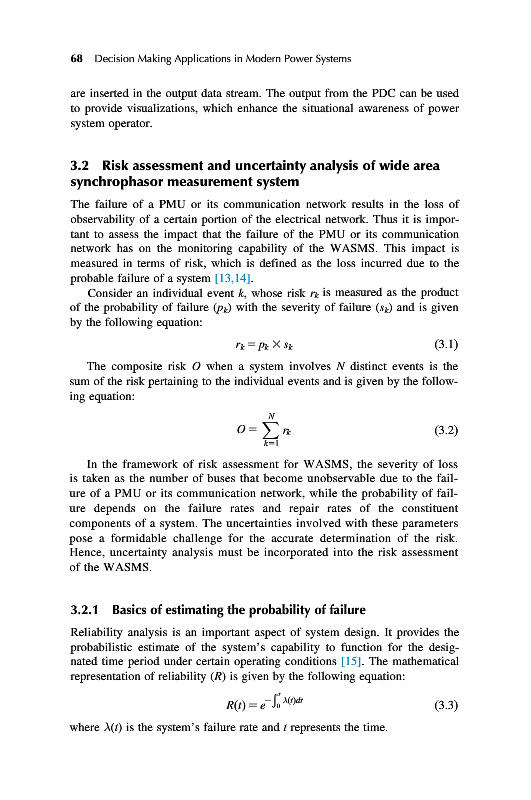 68 Decision Making Applications in Modern Power Systems

are inserted in the output data stream. The output from the PDC can be used to provide visualizations, which enhance the situational awareness of power system operator.

3.2 Risk assessment and uncertainty analysis of wide area synchrophasor measurement system

The failure of a PMU or its communication network results in the loss of observability of a certain portion of the electrical network. Thus it is important to assess the impact that the failure of the PMU or its communication network has on the monitoring capability of the WASMS. This impact is measured in terms of risk, which is defined as the loss incurred due to the probable failure of a system [13,14].

Consider an individual event $k$, whose risk $r_k$ is measured as the product of the probability of failure ($p_k$) with the severity of failure ($s_k$) and is given by the following equation:

$r_k = p_k \times s_k$ (3.1)

The composite risk $O$ when a system involves $N$ distinct events is the sum of the risk pertaining to the individual events and is given by the following equation:

$O = \sum_{k=1}^{N} r_k$ (3.2)

In the framework of risk assessment for WASMS, the severity of loss is taken as the number of buses that become unobservable due to the failure of a PMU or its communication network, while the probability of failure depends on the failure rates and repair rates of the constituent components of a system. The uncertainties involved with these parameters pose a formidable challenge for the accurate determination of the risk. Hence, uncertainty analysis must be incorporated into the risk assessment of the WASMS.

3.2.1 Basics of estimating the probability of failure

Reliability analysis is an important aspect of system design. It provides the probabilistic estimate of the system's capability to function for the designated time period under certain operating conditions [15]. The mathematical representation of reliability ($R$) is given by the following equation:

$R(t) = e^{-\int_0^t \lambda(t)dt}$ (3.3)

where $\lambda(t)$ is the system's failure rate and $t$ represents the time.